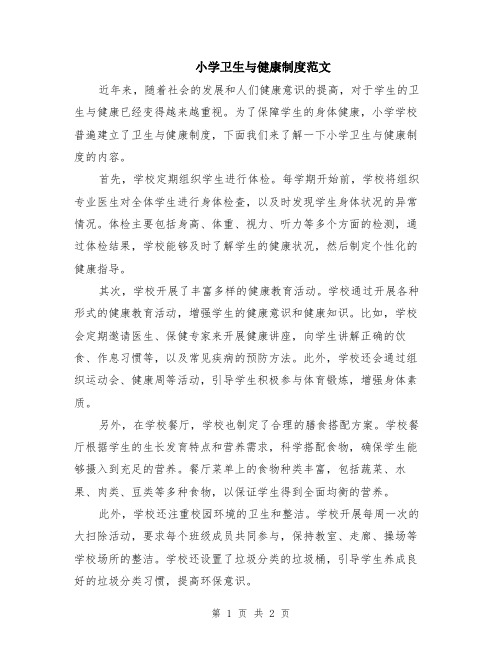 小学卫生与健康制度范文

近年来，随着社会的发展和人们健康意识的提高，对于学生的卫生与健康已经变得越来越重视。为了保障学生的身体健康，小学学校普遍建立了卫生与健康制度，下面我们来了解一下小学卫生与健康制度的内容。

首先，学校定期组织学生进行体检。每学期开始前，学校将组织专业医生对全体学生进行身体检查，以及时发现学生身体状况的异常情况。体检主要包括身高、体重、视力、听力等多个方面的检测，通过体检结果，学校能够及时了解学生的健康状况，然后制定个性化的健康指导。

其次，学校开展了丰富多样的健康教育活动。学校通过开展各种形式的健康教育活动，增强学生的健康意识和健康知识。比如，学校会定期邀请医生、保健专家来开展健康讲座，向学生讲解正确的饮食、作息习惯等，以及常见疾病的预防方法。此外，学校还会通过组织运动会、健康周等活动，引导学生积极参与体育锻炼，增强身体素质。

另外，在学校餐厅，学校也制定了合理的膳食搭配方案。学校餐厅根据学生的生长发育特点和营养需求，科学搭配食物，确保学生能够摄入到充足的营养。餐厅菜单上的食物种类丰富，包括蔬菜、水果、肉类、豆类等多种食物，以保证学生得到全面均衡的营养。

此外，学校还注重校园环境的卫生和整洁。学校开展每周一次的大扫除活动，要求每个班级成员共同参与，保持教室、走廊、操场等学校场所的整洁。学校还设置了垃圾分类的垃圾桶，引导学生养成良好的垃圾分类习惯，提高环保意识。

第 1 页 共 2 页